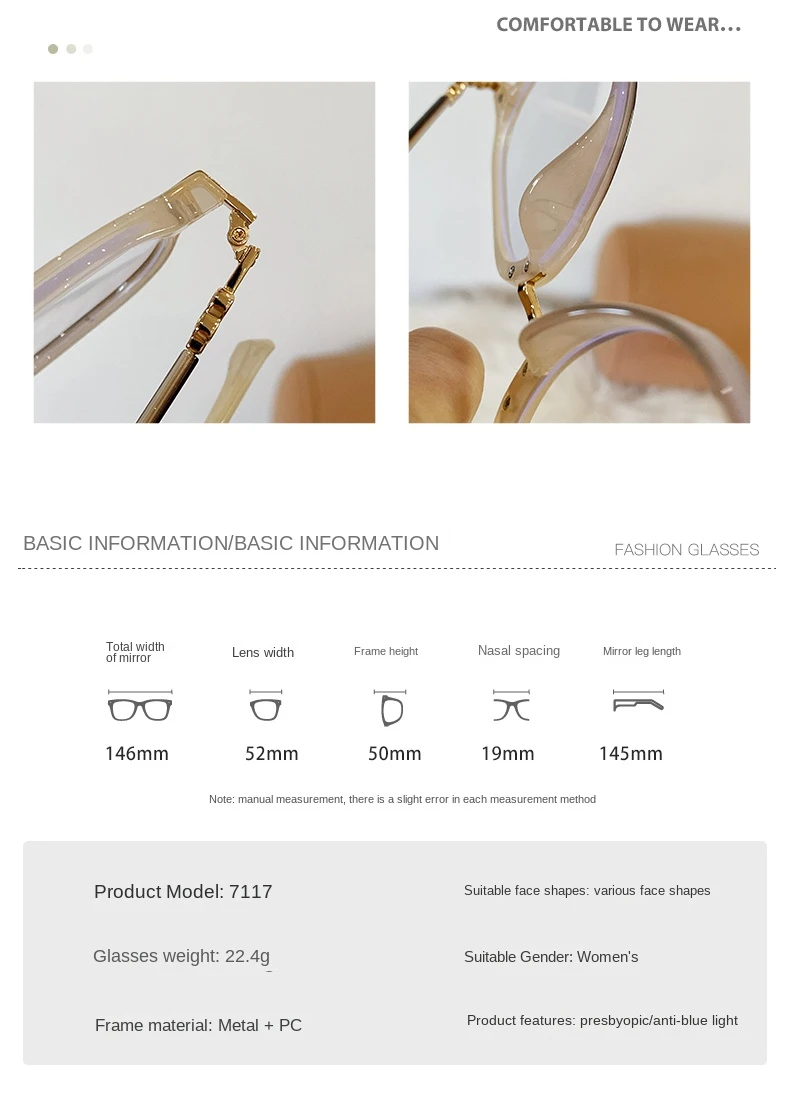 COMFORTABLE TO WEAR...

BASIC INFORMATION/BASIC INFORMATION

FASHION GLASSES

| Total width of mirror | Lens width | Frame height | Nasal spacing | Mirror leg length |
|---|---|---|---|---|
| 146mm | 52mm | 50mm | 19mm | 145mm |

Note: manual measurement, there is a slight error in each measurement method

Product Model: 7117

Glasses weight: 22.4g

Frame material: Metal + PC

Suitable face shapes: various face shapes

Suitable Gender: Women's

Product features: presbyopic/anti-blue light